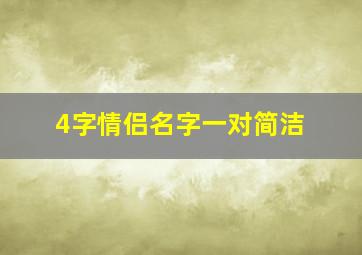 4字情侣名字一对简洁